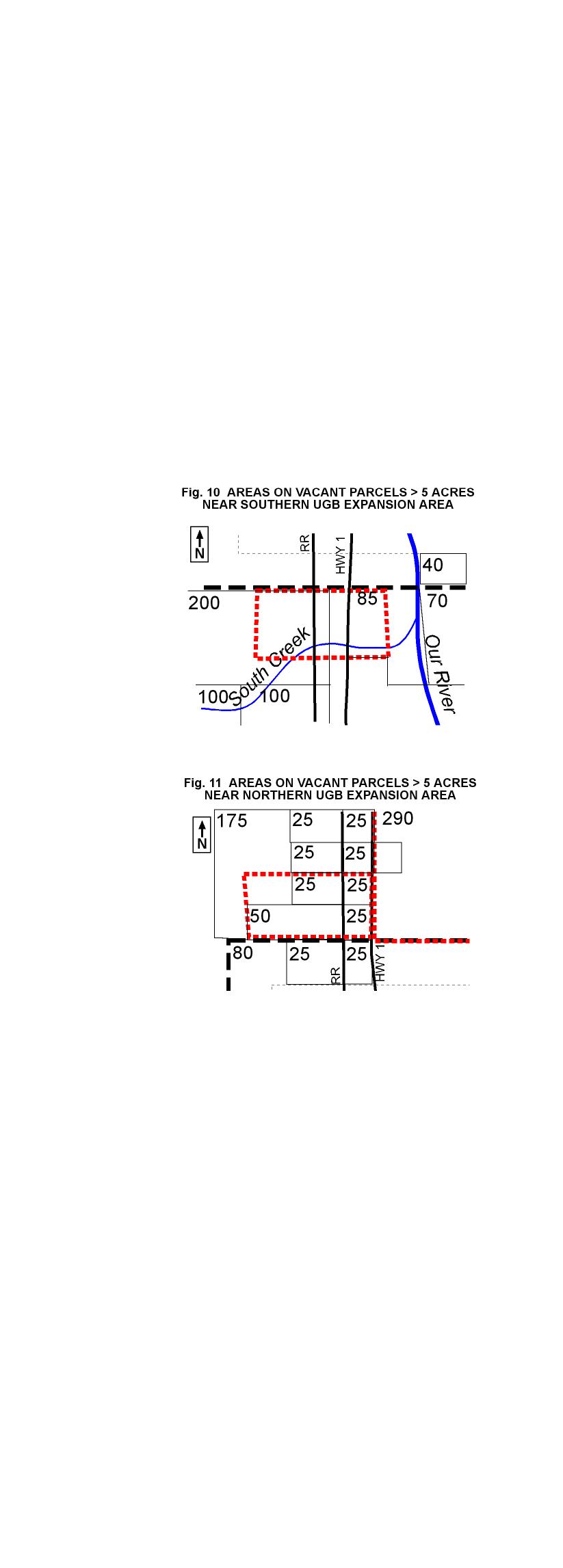 Fig. 10 AREAS ON VACANT PARCELS > 5 ACRES NEAR SOUTHERN UGB EXPANSION AREA

N

RR

HWY 1

40

200

85

70

South Creek

Our River

100

100

Fig. 11 AREAS ON VACANT PARCELS > 5 ACRES NEAR NORTHERN UGB EXPANSION AREA

N

175

25

25

290

25

25

25

25

50

25

80

25

25

RR

HWY 1